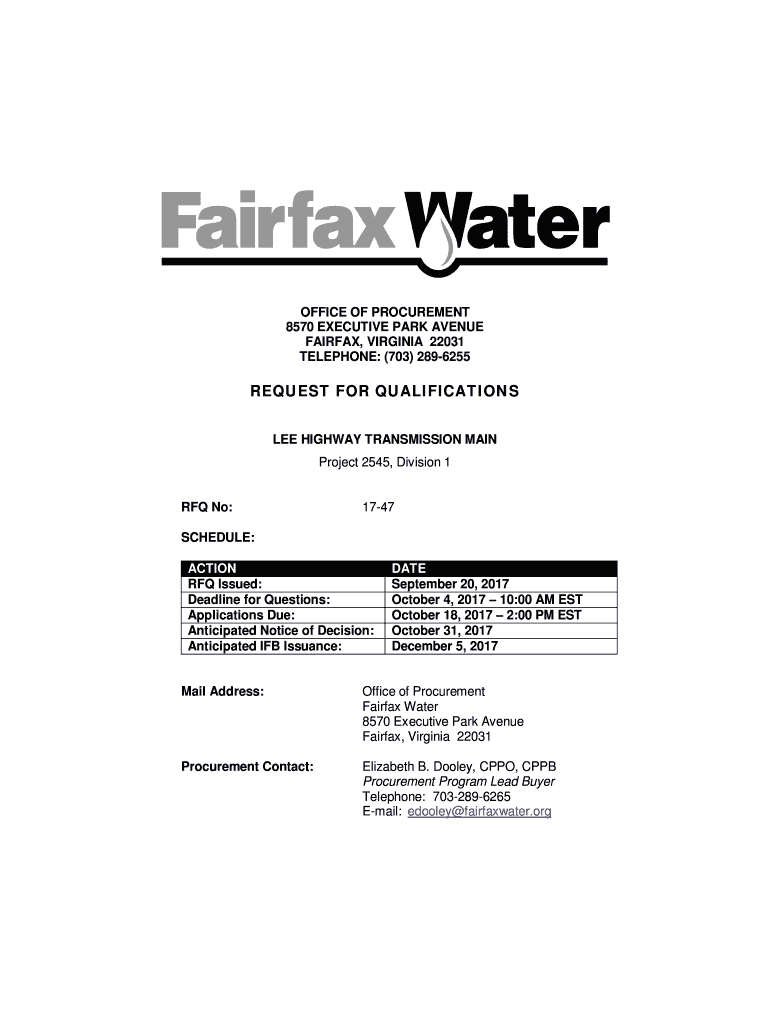 Fairfax Water

OFFICE OF PROCUREMENT
8570 EXECUTIVE PARK AVENUE
FAIRFAX, VIRGINIA 22031
TELEPHONE: (703) 289-6255

REQUEST FOR QUALIFICATIONS

LEE HIGHWAY TRANSMISSION MAIN
Project 2545, Division 1

RFQ No: 17-47

SCHEDULE:

| ACTION | DATE |
|---|---|
| RFQ Issued: | September 20, 2017 |
| Deadline for Questions: | October 4, 2017 – 10:00 AM EST |
| Applications Due: | October 18, 2017 – 2:00 PM EST |
| Anticipated Notice of Decision: | October 31, 2017 |
| Anticipated IFB Issuance: | December 5, 2017 |

Mail Address: Office of Procurement
Fairfax Water
8570 Executive Park Avenue
Fairfax, Virginia 22031

Procurement Contact: Elizabeth B. Dooley, CPPO, CPPB
Procurement Program Lead Buyer
Telephone: 703-289-6265
E-mail: edooley@fairfaxwater.org